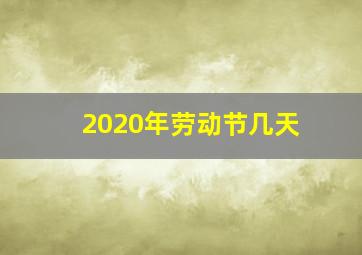 2020年劳动节几天